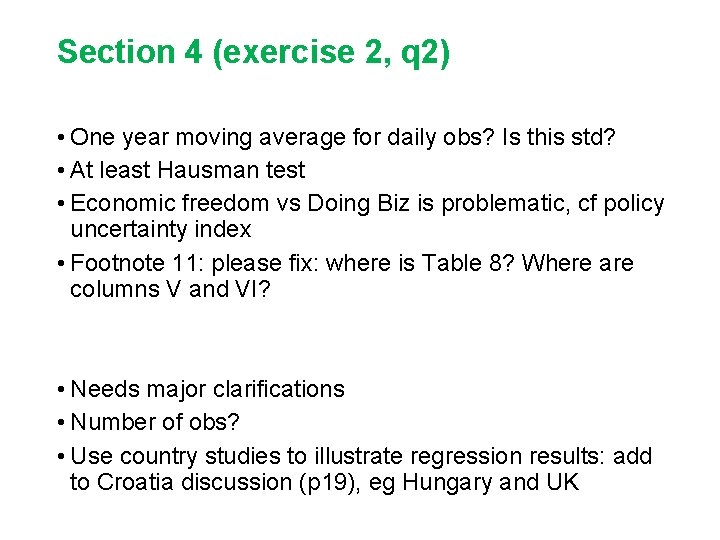 Section 4 (exercise 2, q2)

• One year moving average for daily obs? Is this std?
• At least Hausman test
• Economic freedom vs Doing Biz is problematic, cf policy uncertainty index
• Footnote 11: please fix: where is Table 8? Where are columns V and VI?

• Needs major clarifications
• Number of obs?
• Use country studies to illustrate regression results: add to Croatia discussion (p19), eg Hungary and UK